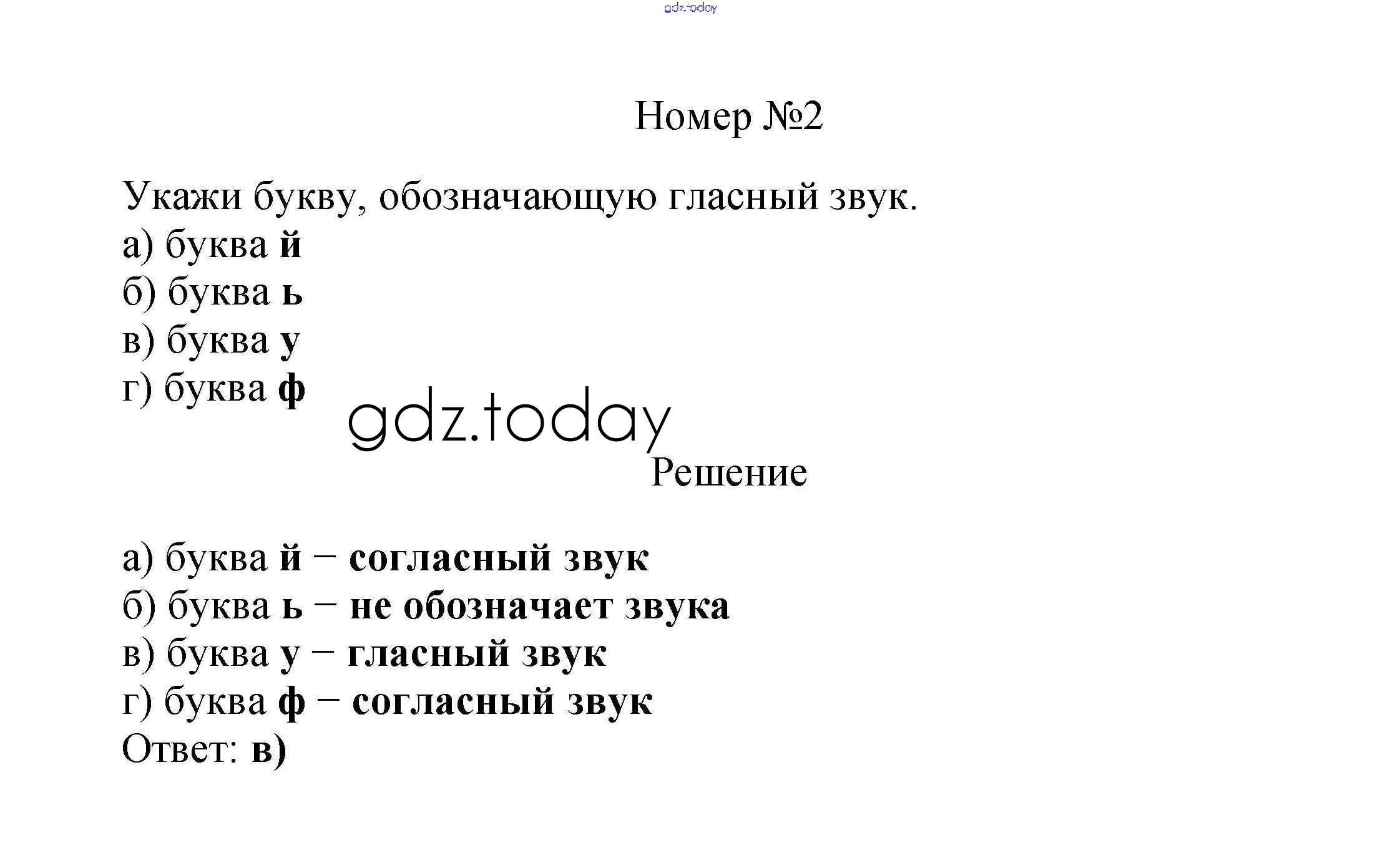 gdz.today

Номер №2

Укажи букву, обозначающую гласный звук.
а) буква й
б) буква ь
в) буква у
г) буква ф

gdz.today

Решение

а) буква й – согласный звук
б) буква ь – не обозначает звука
в) буква у – гласный звук
г) буква ф – согласный звук
Ответ: в)